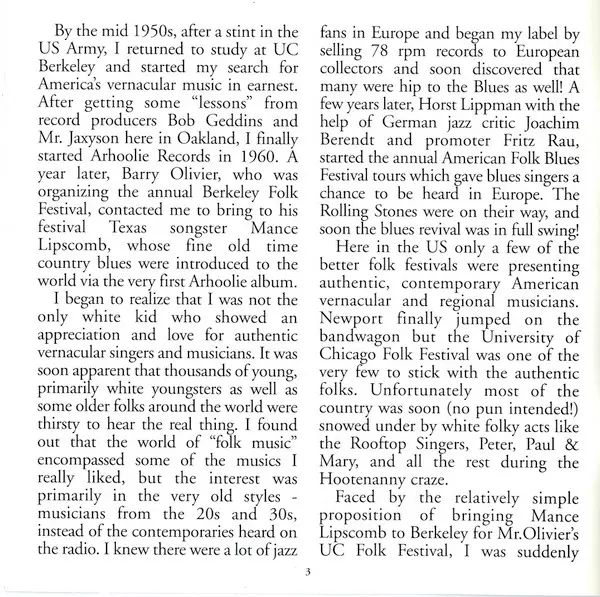 By the mid 1950s, after a stint in the US Army, I returned to study at UC Berkeley and started my search for America's vernacular music in earnest. After getting some "lessons" from record producers Bob Geddins and Mr. Jaxyson here in Oakland, I finally started Arhoolie Records in 1960. A year later, Barry Olivier, who was organizing the annual Berkeley Folk Festival, contacted me to bring to his festival Texas songster Mance Lipscomb, whose fine old time country blues were introduced to the world via the very first Arhoolie album.

I began to realize that I was not the only white kid who showed an appreciation and love for authentic vernacular singers and musicians. It was soon apparent that thousands of young, primarily white youngsters as well as some older folks around the world were thirsty to hear the real thing. I found out that the world of "folk music" encompassed some of the musics I really liked, but the interest was primarily in the very old styles - musicians from the 20s and 30s, instead of the contemporaries heard on the radio. I knew there were a lot of jazz fans in Europe and began my label by selling 78 rpm records to European collectors and soon discovered that many were hip to the Blues as well! A few years later, Horst Lippman with the help of German jazz critic Joachim Berendt and promoter Fritz Rau, started the annual American Folk Blues Festival tours which gave blues singers a chance to be heard in Europe. The Rolling Stones were on their way, and soon the blues revival was in full swing!

Here in the US only a few of the better folk festivals were presenting authentic, contemporary American vernacular and regional musicians. Newport finally jumped on the bandwagon but the University of Chicago Folk Festival was one of the very few to stick with the authentic folks. Unfortunately most of the country was soon (no pun intended!) snowed under by white folky acts like the Rooftop Singers, Peter, Paul & Mary, and all the rest during the Hootenanny craze.

Faced by the relatively simple proposition of bringing Mance Lipscomb to Berkeley for Mr.Olivier's UC Folk Festival, I was suddenly

3